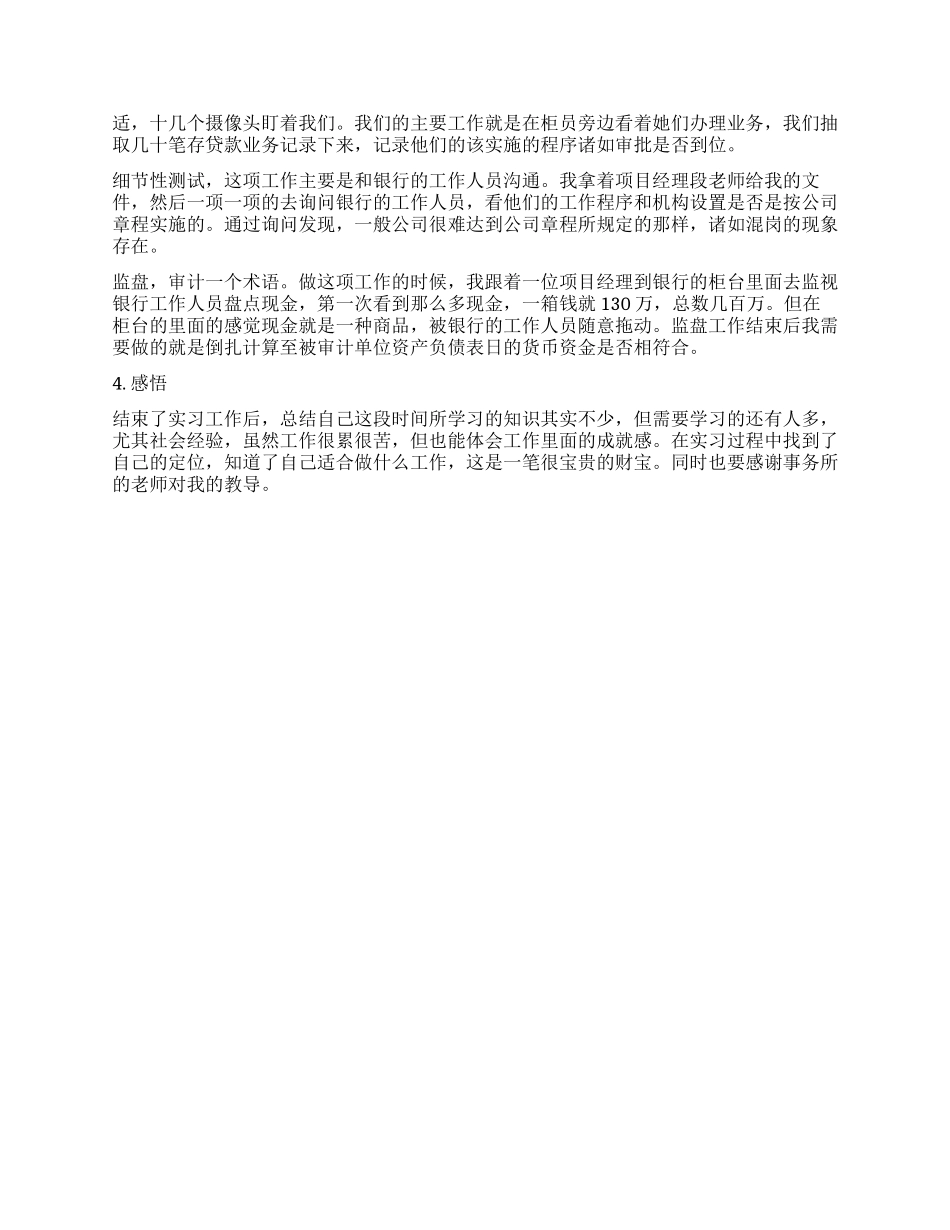 适，十几个摄像头盯着我们。我们的主要工作就是在柜员旁边看着她们办理业务，我们抽取几十笔存贷款业务记录下来，记录他们的该实施的程序诸如审批是否到位。

细节性测试，这项工作主要是和银行的工作人员沟通。我拿着项目经理段老师给我的文件，然后一项一项的去询问银行的工作人员，看他们的工作程序和机构设置是否是按公司章程实施的。通过询问发现，一般公司很难达到公司章程所规定的那样，诸如混岗的现象存在。

监盘，审计一个术语。做这项工作的时候，我跟着一位项目经理到银行的柜台里面去监视银行工作人员盘点现金，第一次看到那么多现金，一箱钱就 130 万，总数几百万。但在柜台的里面的感觉现金就是一种商品，被银行的工作人员随意拖动。监盘工作结束后我需要做的就是倒扎计算至被审计单位资产负债表日的货币资金是否相符合。

4. 感悟

结束了实习工作后，总结自己这段时间所学习的知识其实不少，但需要学习的还有人多，尤其社会经验，虽然工作很累很苦，但也能体会工作里面的成就感。在实习过程中找到了自己的定位，知道了自己适合做什么工作，这是一笔很宝贵的财宝。同时也要感谢事务所的老师对我的教导。